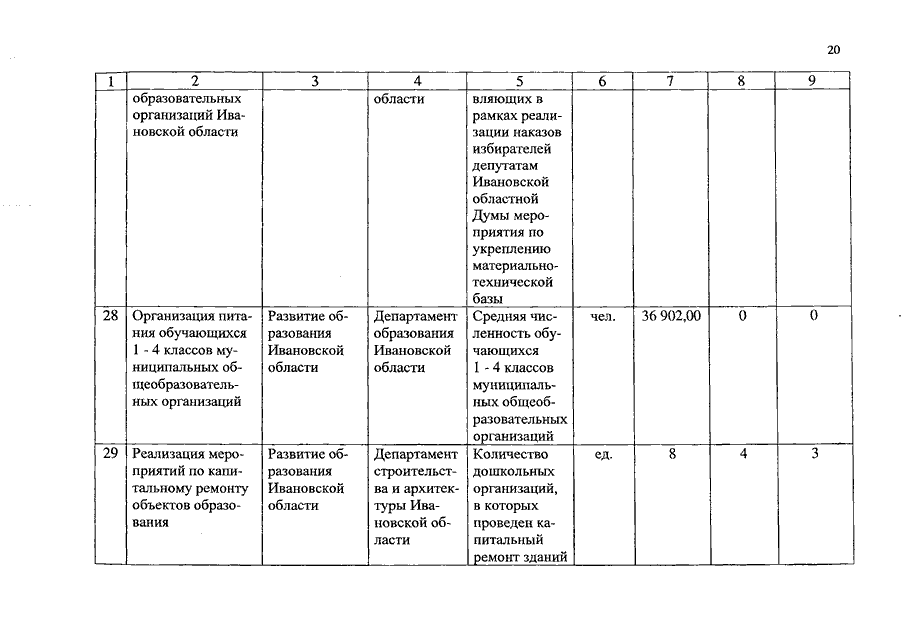 20

| 1 | 2 | 3 | 4 | 5 | 6 | 7 | 8 | 9 |
|---|---|---|---|---|---|---|---|---|
| | образовательных организаций Ивановской области | | области | вляющих в рамках реализации наказов избирателей депутатам Ивановской областной Думы мероприятия по укреплению материально-технической базы | | | | |
| 28 | Организация питания обучающихся 1 - 4 классов муниципальных общеобразовательных организаций | Развитие образования Ивановской области | Департамент образования Ивановской области | Средняя численность обучающихся 1 - 4 классов муниципальных общеобразовательных организаций | чел. | 36 902,00 | 0 | 0 |
| 29 | Реализация мероприятий по капитальному ремонту объектов образования | Развитие образования Ивановской области | Департамент строительства и архитектуры Ивановской области | Количество дошкольных организаций, в которых проведен капитальный ремонт зданий | ед. | 8 | 4 | 3 |